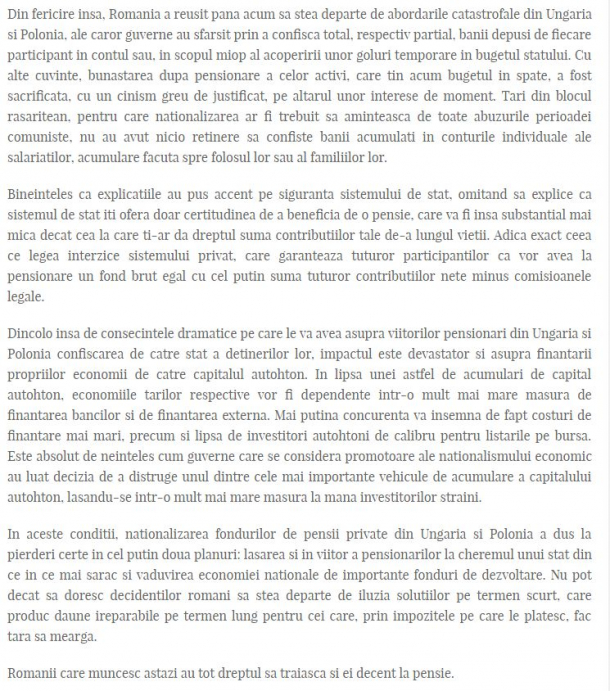 Din fericire insa, Romania a reusit pana acum sa stea departe de abordarile catastrofale din Ungaria si Polonia, ale caror guverne au sfarsit prin a confisca total, respectiv partial, banii depusi de fiecare participant in contul sau, in scopul miop al acoperirii unor goluri temporare in bugetul statului. Cu alte cuvinte, bunastarea dupa pensionare a celor activi, care tin acum bugetul in spate, a fost sacrificata, cu un cinism greu de justificat, pe altarul unor interese de moment. Tari din blocul rasaritean, pentru care nationalizarea ar fi trebuit sa aminteasca de toate abuzurile perioadei comuniste, nu au avut nicio retinere sa confiste banii acumulati in conturile individuale ale salariatilor, acumulare facuta spre folosul lor sau al familiilor lor.

Bineinteles ca explicatiile au pus accent pe siguranta sistemului de stat, omitand sa explice ca sistemul de stat iti ofera doar certitudinea de a beneficia de o pensie, care va fi insa substantial mai mica decat cea la care ti-ar da dreptul suma contributiilor tale de-a lungul vietii. Adica exact ceea ce legea interzice sistemului privat, care garanteaza tuturor participantilor ca vor avea la pensionare un fond brut egal cu cel putin suma tuturor contributiilor nete minus comisioanele legale.

Dincolo insa de consecintele dramatice pe care le va avea asupra viitorilor pensionari din Ungaria si Polonia confiscarea de catre stat a detinerilor lor, impactul este devastator si asupra finantarii propriilor economii de catre capitalul autohton. In lipsa unei astfel de acumulari de capital autohton, economiile tarilor respective vor fi dependente intr-o mult mai mare masura de finantarea bancilor si de finantarea externa. Mai putina concurenta va insemna de fapt costuri de finantare mai mari, precum si lipsa de investitori autohtoni de calibru pentru listarile pe bursa. Este absolut de neinteles cum guverne care se considera promotoare ale nationalismului economic au luat decizia de a distruge unul dintre cele mai importante vehicule de acumulare a capitalului autohton, lasandu-se intr-o mult mai mare masura la mana investitorilor straini.

In aceste conditii, nationalizarea fondurilor de pensii private din Ungaria si Polonia a dus la pierderi certe in cel putin doua planuri: lasarea si in viitor a pensionarilor la cheremul unui stat din ce in ce mai sarac si vaduvirea economiei nationale de importante fonduri de dezvoltare. Nu pot decat sa doresc decidentilor romani sa stea departe de iluzia solutiilor pe termen scurt, care produc daune ireparabile pe termen lung pentru cei care, prin impozitele pe care le platesc, fac tara sa mearga.

Romanii care muncesc astazi au tot dreptul sa traiasca si ei decent la pensie.